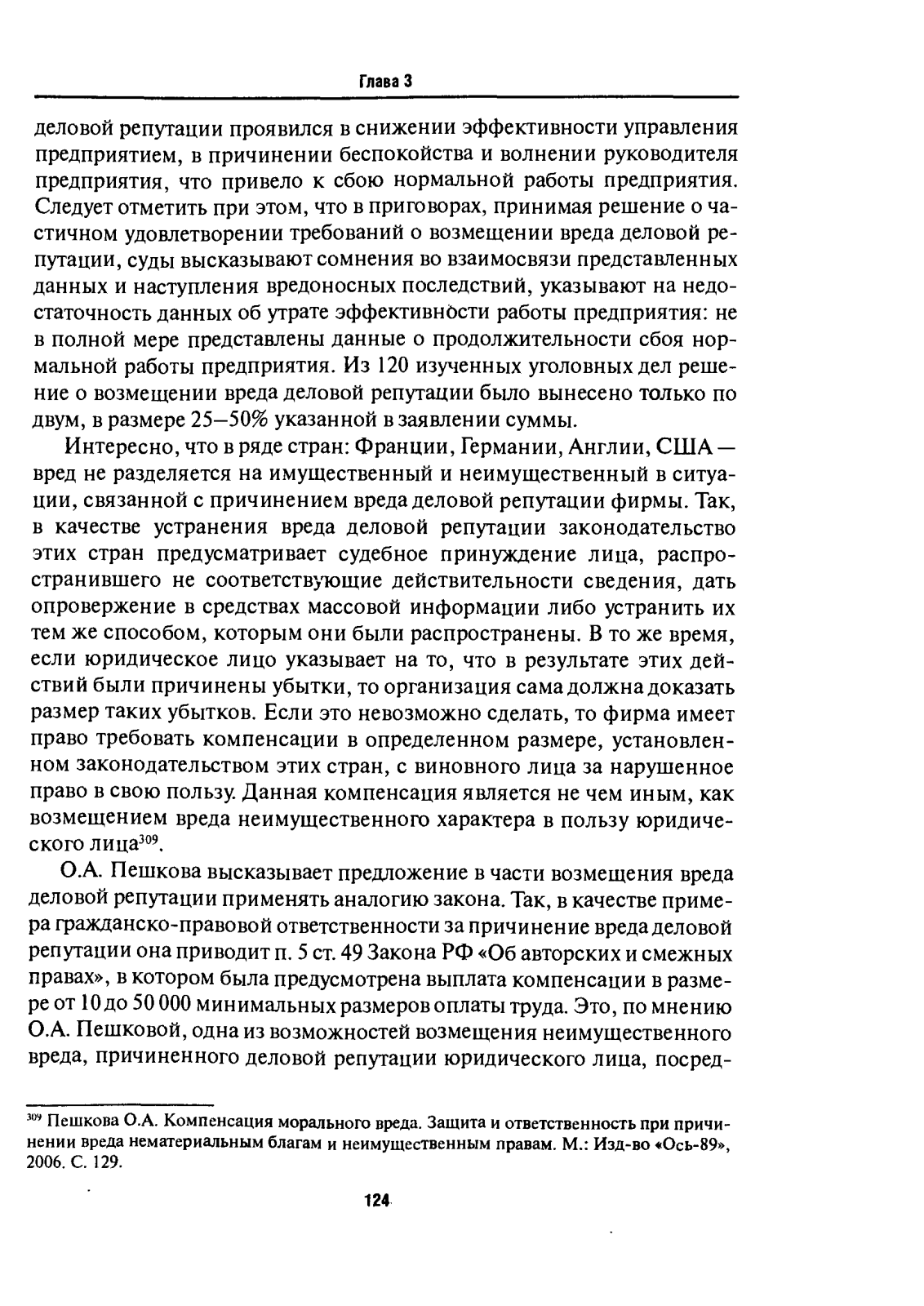 Глава 3

деловой репутации проявился в снижении эффективности управления предприятием, в причинении беспокойства и волнении руководителя предприятия, что привело к сбою нормальной работы предприятия. Следует отметить при этом, что в приговорах, принимая решение о частичном удовлетворении требований о возмещении вреда деловой репутации, суды высказывают сомнения во взаимосвязи представленных данных и наступления вредоносных последствий, указывают на недостаточность данных об утрате эффективности работы предприятия: не в полной мере представлены данные о продолжительности сбоя нормальной работы предприятия. Из 120 изученных уголовных дел решение о возмещении вреда деловой репутации было вынесено только по двум, в размере 25—50% указанной в заявлении суммы.

Интересно, что в ряде стран: Франции, Германии, Англии, США — вред не разделяется на имущественный и неимущественный в ситуации, связанной с причинением вреда деловой репутации фирмы. Так, в качестве устранения вреда деловой репутации законодательство этих стран предусматривает судебное принуждение лица, распространившего не соответствующие действительности сведения, дать опровержение в средствах массовой информации либо устранить их тем же способом, которым они были распространены. В то же время, если юридическое лицо указывает на то, что в результате этих действий были причинены убытки, то организация сама должна доказать размер таких убытков. Если это невозможно сделать, то фирма имеет право требовать компенсации в определенном размере, установленном законодательством этих стран, с виновного лица за нарушенное право в свою пользу. Данная компенсация является не чем иным, как возмещением вреда неимущественного характера в пользу юридического лица$^{309}$.

О.А. Пешкова высказывает предложение в части возмещения вреда деловой репутации применять аналогию закона. Так, в качестве примера гражданско-правовой ответственности за причинение вреда деловой репутации она приводит п. 5 ст. 49 Закона РФ «Об авторских и смежных правах», в котором была предусмотрена выплата компенсации в размере от 10 до 50 000 минимальных размеров оплаты труда. Это, по мнению О.А. Пешковой, одна из возможностей возмещения неимущественного вреда, причиненного деловой репутации юридического лица, посред-

$^{309}$ Пешкова О.А. Компенсация морального вреда. Защита и ответственность при причинении вреда нематериальным благам и неимущественным правам. М.: Изд-во «Ось-89», 2006. С. 129.

124